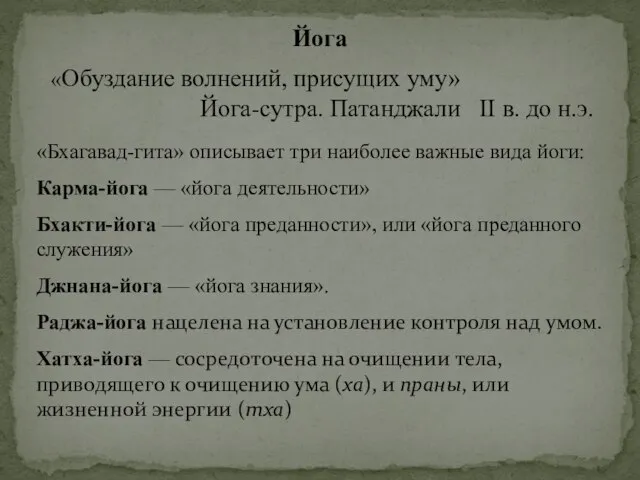 Йога

«Обуздание волнений, присущих уму»
Йога-сутра. Патанджали II в. до н.э.

«Бхагавад-гита» описывает три наиболее важные вида йоги:

Карма-йога — «йога деятельности»

Бхакти-йога — «йога преданности», или «йога преданного служения»

Джнана-йога — «йога знания».

Раджа-йога нацелена на установление контроля над умом.

Хатха-йога — сосредоточена на очищении тела, приводящего к очищению ума (ха), и праны, или жизненной энергии (тха)